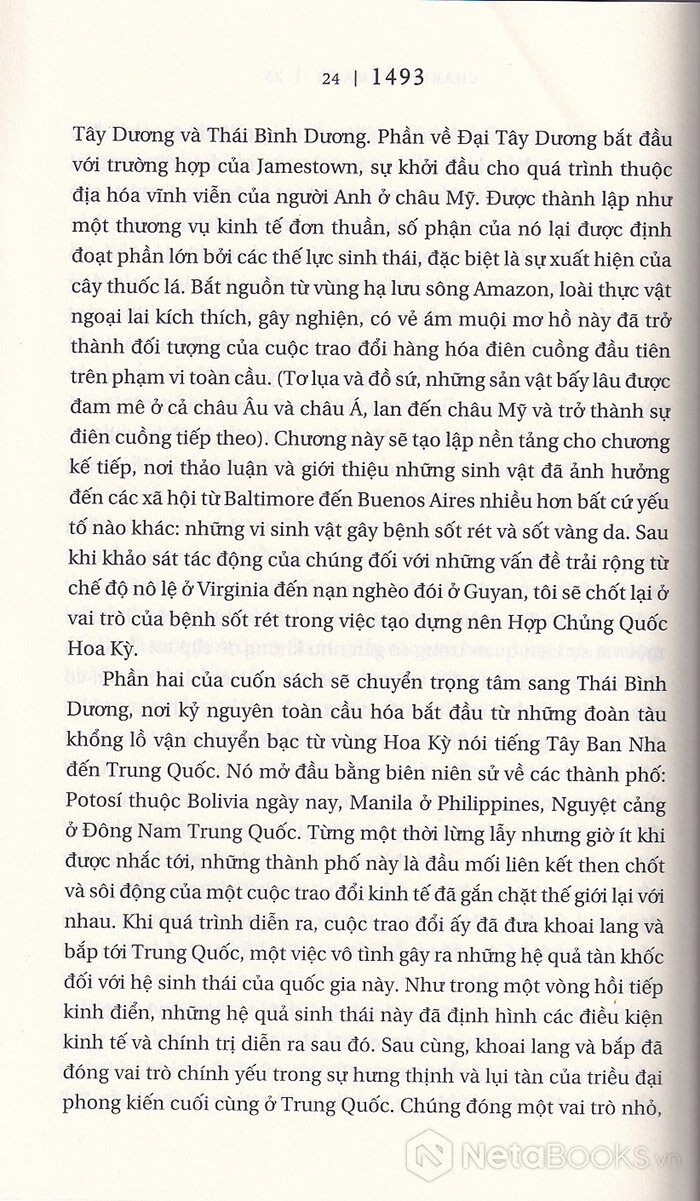 24 | 1493

Tây Dương và Thái Bình Dương. Phần về Đại Tây Dương bắt đầu với trường hợp của Jamestown, sự khởi đầu cho quá trình thuộc địa hóa vĩnh viễn của người Anh ở châu Mỹ. Được thành lập như một thương vụ kinh tế đơn thuần, số phận của nó lại được định đoạt phần lớn bởi các thế lực sinh thái, đặc biệt là sự xuất hiện của cây thuốc lá. Bắt nguồn từ vùng hạ lưu sông Amazon, loài thực vật ngoại lai kích thích, gây nghiện, có vẻ ám muội mơ hồ này đã trở thành đối tượng của cuộc trao đổi hàng hóa điên cuồng đầu tiên trên phạm vi toàn cầu. (Tơ lụa và đồ sứ, những sản vật bấy lâu được đam mê ở cả châu Âu và châu Á, lan đến châu Mỹ và trở thành sự điên cuồng tiếp theo). Chương này sẽ tạo lập nền tảng cho chương kế tiếp, nơi thảo luận và giới thiệu những sinh vật đã ảnh hưởng đến các xã hội từ Baltimore đến Buenos Aires nhiều hơn bất cứ yếu tố nào khác: những vi sinh vật gây bệnh sốt rét và sốt vàng da. Sau khi khảo sát tác động của chúng đối với những vấn đề trải rộng từ chế độ nô lệ ở Virginia đến nạn nghèo đói ở Guyan, tôi sẽ chốt lại ở vai trò của bệnh sốt rét trong việc tạo dựng nên Hợp Chủng Quốc Hoa Kỳ.

Phần hai của cuốn sách sẽ chuyển trọng tâm sang Thái Bình Dương, nơi kỷ nguyên toàn cầu hóa bắt đầu từ những đoàn tàu khổng lồ vận chuyển bạc từ vùng Hoa Kỳ nói tiếng Tây Ban Nha đến Trung Quốc. Nó mở đầu bằng biên niên sử về các thành phố: Potosí thuộc Bolivia ngày nay, Manila ở Philippines, Nguyệt cảng ở Đông Nam Trung Quốc. Từng một thời lừng lẫy nhưng giờ ít khi được nhắc tới, những thành phố này là đầu mối liên kết then chốt và sôi động của một cuộc trao đổi kinh tế đã gắn chặt thế giới lại với nhau. Khi quá trình diễn ra, cuộc trao đổi ấy đã đưa khoai lang và bắp tới Trung Quốc, một việc vô tình gây ra những hệ quả tàn khốc đối với hệ sinh thái của quốc gia này. Như trong một vòng hồi tiếp kinh điển, những hệ quả sinh thái này đã định hình các điều kiện kinh tế và chính trị diễn ra sau đó. Sau cùng, khoai lang và bắp đã đóng vai trò chính yếu trong sự hưng thịnh và lụi tàn của triều đại phong kiến cuối cùng ở Trung Quốc. Chúng đóng một vai trò nhỏ,

NetaBooks.vn